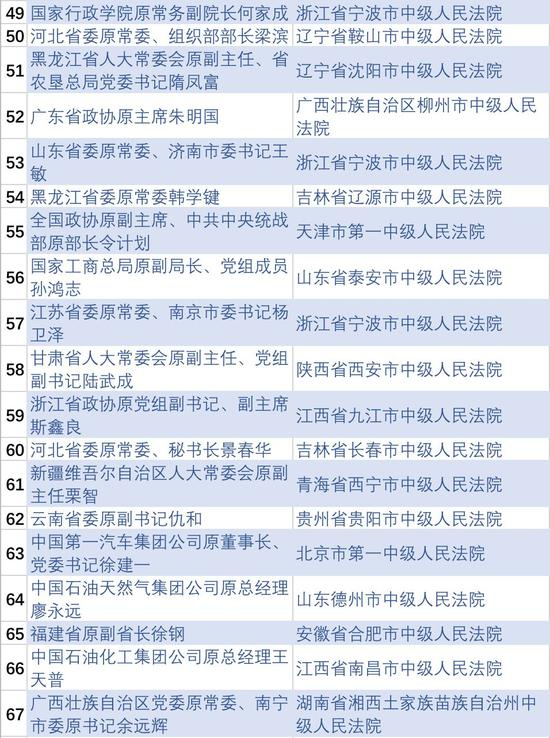 | 49 | 国家行政学院原常务副院长何家成 | 浙江省宁波市中级人民法院 |
|---|---|---|
| 50 | 河北省委原常委、组织部部长梁滨 | 辽宁省鞍山市中级人民法院 |
| 51 | 黑龙江省人大常委会原副主任、省农垦总局党委书记隋凤富 | 辽宁省沈阳市中级人民法院 |
| 52 | 广东省政协原主席朱明国 | 广西壮族自治区柳州市中级人民法院 |
| 53 | 山东省委原常委、济南市委书记王敏 | 浙江省宁波市中级人民法院 |
| 54 | 黑龙江省委原常委韩学键 | 吉林省辽源市中级人民法院 |
| 55 | 全国政协原副主席、中共中央统战部原部长令计划 | 天津市第一中级人民法院 |
| 56 | 国家工商总局原副局长、党组成员孙鸿志 | 山东省泰安市中级人民法院 |
| 57 | 江苏省委原常委、南京市委书记杨卫泽 | 浙江省宁波市中级人民法院 |
| 58 | 甘肃省人大常委会原副主任、党组副书记陆武成 | 陕西省西安市中级人民法院 |
| 59 | 浙江省政协原党组副书记、副主席斯鑫良 | 江西省九江市中级人民法院 |
| 60 | 河北省委原常委、秘书长景春华 | 吉林省长春市中级人民法院 |
| 61 | 新疆维吾尔自治区人大常委会原副主任栗智 | 青海省西宁市中级人民法院 |
| 62 | 云南省委原副书记仇和 | 贵州省贵阳市中级人民法院 |
| 63 | 中国第一汽车集团公司原董事长、党委书记徐建一 | 北京市第一中级人民法院 |
| 64 | 中国石油天然气集团公司原总经理廖永远 | 山东德州市中级人民法院 |
| 65 | 福建省原副省长徐钢 | 安徽省合肥市中级人民法院 |
| 66 | 中国石油化工集团公司原总经理王天普 | 江西省南昌市中级人民法院 |
| 67 | 广西壮族自治区党委原常委、南宁市委原书记余远辉 | 湖南省湘西土家族苗族自治州中级人民法院 |